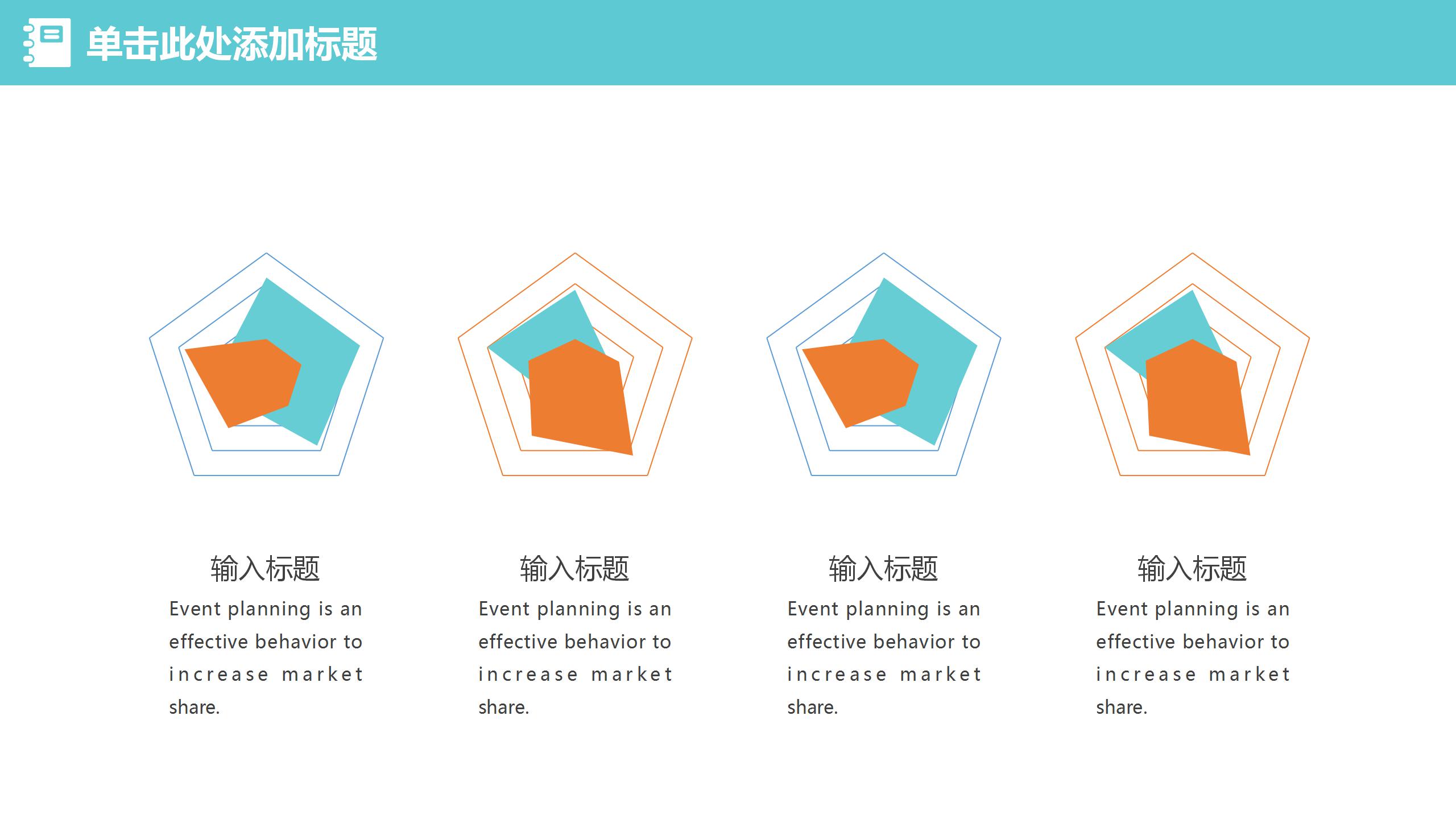 单击此处添加标题

输入标题

Event planning is an effective behavior to increase market share.

输入标题

Event planning is an effective behavior to increase market share.

输入标题

Event planning is an effective behavior to increase market share.

输入标题

Event planning is an effective behavior to increase market share.